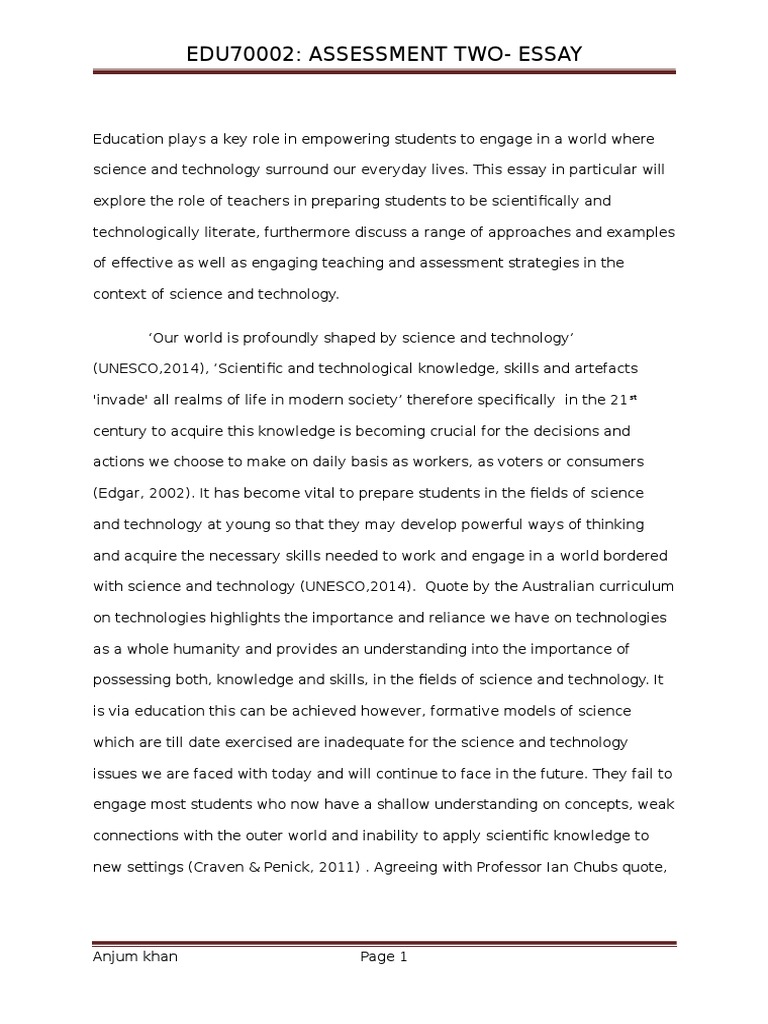 EDU70002: ASSESSMENT TWO- ESSAY

Education plays a key role in empowering students to engage in a world where science and technology surround our everyday lives. This essay in particular will explore the role of teachers in preparing students to be scientifically and technologically literate, furthermore discuss a range of approaches and examples of effective as well as engaging teaching and assessment strategies in the context of science and technology.

'Our world is profoundly shaped by science and technology' (UNESCO,2014), 'Scientific and technological knowledge, skills and artefacts 'invade' all realms of life in modern society' therefore specifically in the 21$^{st}$ century to acquire this knowledge is becoming crucial for the decisions and actions we choose to make on daily basis as workers, as voters or consumers (Edgar, 2002). It has become vital to prepare students in the fields of science and technology at young so that they may develop powerful ways of thinking and acquire the necessary skills needed to work and engage in a world bordered with science and technology (UNESCO,2014). Quote by the Australian curriculum on technologies highlights the importance and reliance we have on technologies as a whole humanity and provides an understanding into the importance of possessing both, knowledge and skills, in the fields of science and technology. It is via education this can be achieved however, formative models of science which are till date exercised are inadequate for the science and technology issues we are faced with today and will continue to face in the future. They fail to engage most students who now have a shallow understanding on concepts, weak connections with the outer world and inability to apply scientific knowledge to new settings (Craven & Penick, 2011) . Agreeing with Professor Ian Chubs quote,

Anjum khan Page 1